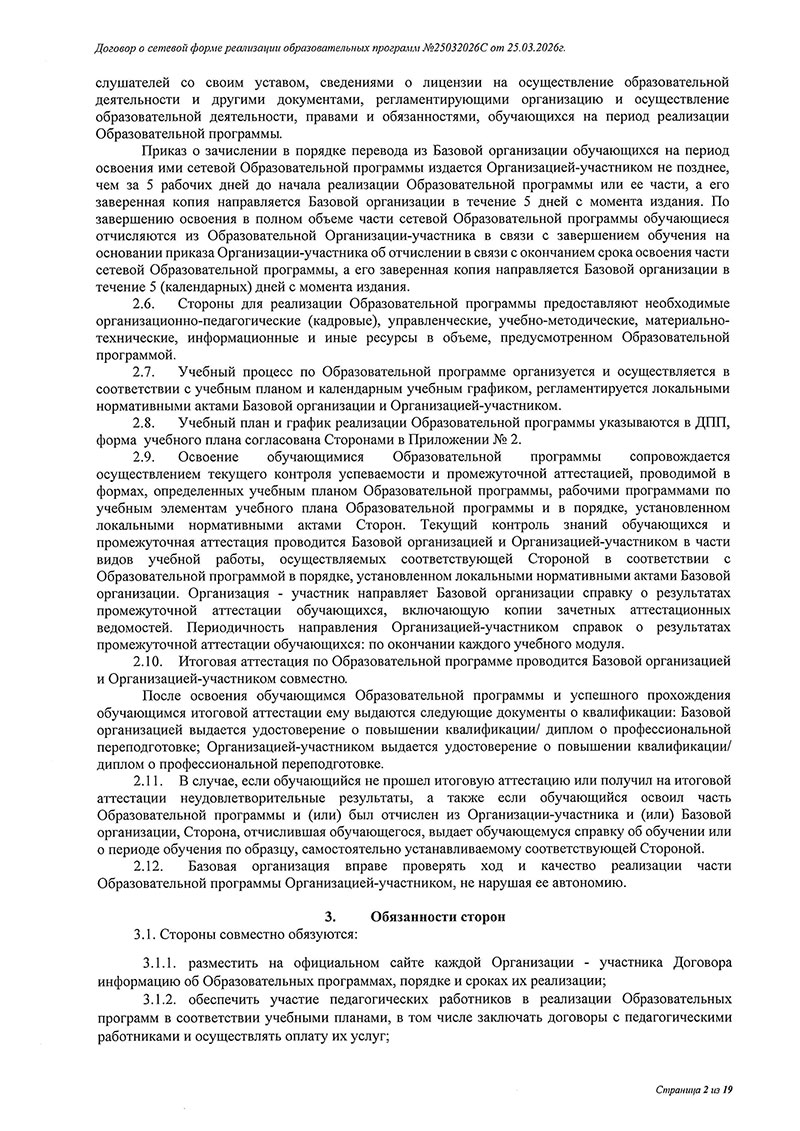 Договор о сетевой форме реализации образовательных программ №25032026С от 25.03.2026г.

слушателей со своим уставом, сведениями о лицензии на осуществление образовательной деятельности и другими документами, регламентирующими организацию и осуществление образовательной деятельности, правами и обязанностями, обучающихся на период реализации Образовательной программы.

Приказ о зачислении в порядке перевода из Базовой организации обучающихся на период освоения ими сетевой Образовательной программы издается Организацией-участником не позднее, чем за 5 рабочих дней до начала реализации Образовательной программы или ее части, а его заверенная копия направляется Базовой организации в течение 5 дней с момента издания. По завершению освоения в полном объеме части сетевой Образовательной программы обучающиеся отчисляются из Образовательной Организации-участника в связи с завершением обучения на основании приказа Организации-участника об отчислении в связи с окончанием срока освоения части сетевой Образовательной программы, а его заверенная копия направляется Базовой организации в течение 5 (календарных) дней с момента издания.

2.6. Стороны для реализации Образовательной программы предоставляют необходимые организационно-педагогические (кадровые), управленческие, учебно-методические, материально-технические, информационные и иные ресурсы в объеме, предусмотренном Образовательной программой.

2.7. Учебный процесс по Образовательной программе организуется и осуществляется в соответствии с учебным планом и календарным учебным графиком, регламентируется локальными нормативными актами Базовой организации и Организацией-участником.

2.8. Учебный план и график реализации Образовательной программы указываются в ДПП, форма учебного плана согласована Сторонами в Приложении № 2.

2.9. Освоение обучающимися Образовательной программы сопровождается осуществлением текущего контроля успеваемости и промежуточной аттестацией, проводимой в формах, определенных учебным планом Образовательной программы, рабочими программами по учебным элементам учебного плана Образовательной программы и в порядке, установленном локальными нормативными актами Сторон. Текущий контроль знаний обучающихся и промежуточная аттестация проводится Базовой организацией и Организацией-участником в части видов учебной работы, осуществляемых соответствующей Стороной в соответствии с Образовательной программой в порядке, установленном локальными нормативными актами Базовой организации. Организация - участник направляет Базовой организации справку о результатах промежуточной аттестации обучающихся, включающую копии зачетных аттестационных ведомостей. Периодичность направления Организацией-участником справок о результатах промежуточной аттестации обучающихся: по окончании каждого учебного модуля.

2.10. Итоговая аттестация по Образовательной программе проводится Базовой организацией и Организацией-участником совместно.

После освоения обучающимся Образовательной программы и успешного прохождения обучающимся итоговой аттестации ему выдаются следующие документы о квалификации: Базовой организацией выдается удостоверение о повышении квалификации/ диплом о профессиональной переподготовке; Организацией-участником выдается удостоверение о повышении квалификации/ диплом о профессиональной переподготовке.

2.11. В случае, если обучающийся не прошел итоговую аттестацию или получил на итоговой аттестации неудовлетворительные результаты, а также если обучающийся освоил часть Образовательной программы и (или) был отчислен из Организации-участника и (или) Базовой организации, Сторона, отчислившая обучающегося, выдает обучающемуся справку об обучении или о периоде обучения по образцу, самостоятельно устанавливаемому соответствующей Стороной.

2.12. Базовая организация вправе проверять ход и качество реализации части Образовательной программы Организацией-участником, не нарушая ее автономию.

3. Обязанности сторон

3.1. Стороны совместно обязуются:

3.1.1. разместить на официальном сайте каждой Организации - участника Договора информацию об Образовательных программах, порядке и сроках их реализации;

3.1.2. обеспечить участие педагогических работников в реализации Образовательных программ в соответствии учебными планами, в том числе заключать договоры с педагогическими работниками и осуществлять оплату их услуг;

Страница 2 из 19